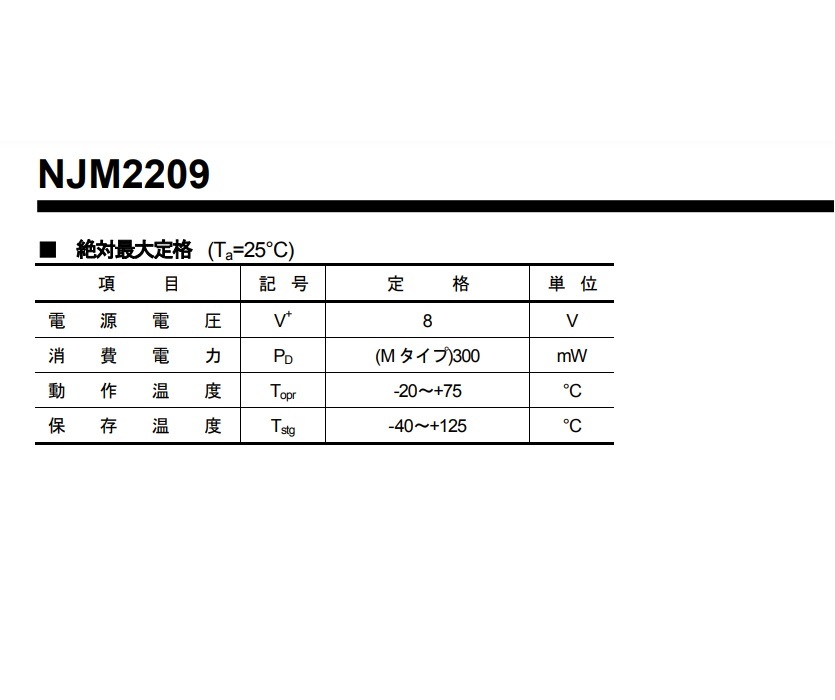 NJM2209

■ 絶対最大定格 ($T_a$=25°C)

| 項目 | 記号 | 定格 | 単位 |
|---|---|---|---|
| 電源電圧 | $V^+$ | 8 | V |
| 消費電力 | $P_D$ | (Mタイプ)300 | mW |
| 動作温度 | $T_{opr}$ | -20～+75 | °C |
| 保存温度 | $T_{stg}$ | -40～+125 | °C |